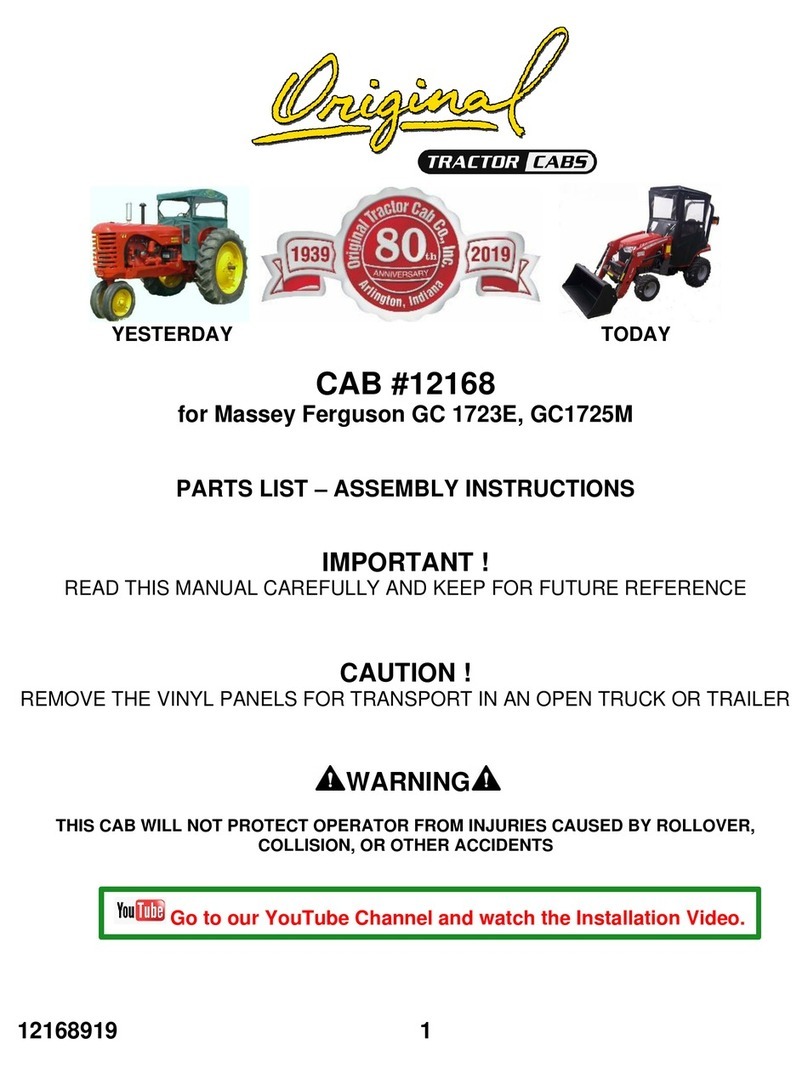 Original
TRACTOR CABS

1939 Original Tractor Cab Co., Inc. 80th ANNIVERSARY Arlington, Indiana 2019

YESTERDAY

TODAY

CAB #12168
for Massey Ferguson GC 1723E, GC1725M

PARTS LIST – ASSEMBLY INSTRUCTIONS

IMPORTANT !
READ THIS MANUAL CAREFULLY AND KEEP FOR FUTURE REFERENCE

CAUTION !
REMOVE THE VINYL PANELS FOR TRANSPORT IN AN OPEN TRUCK OR TRAILER

WARNING

THIS CAB WILL NOT PROTECT OPERATOR FROM INJURIES CAUSED BY ROLLOVER, COLLISION, OR OTHER ACCIDENTS

YouTube Go to our YouTube Channel and watch the Installation Video.

12168919

1